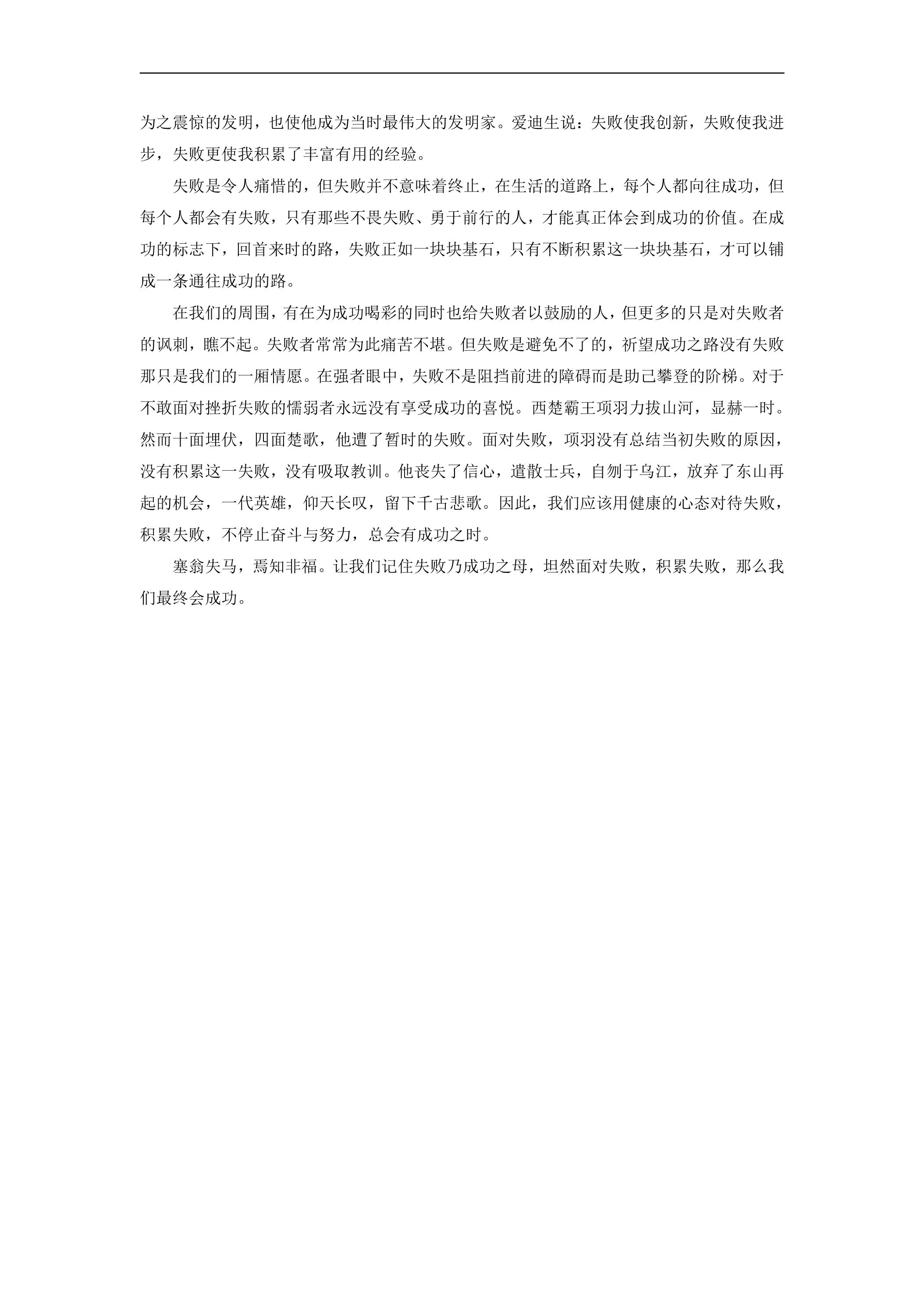 为之震惊的发明，也使他成为当时最伟大的发明家。爱迪生说：失败使我创新，失败使我进步，失败更使我积累了丰富有用的经验。

失败是令人痛惜的，但失败并不意味着终止，在生活的道路上，每个人都向往成功，但每个人都会有失败，只有那些不畏失败、勇于前行的人，才能真正体会到成功的价值。在成功的标志下，回首来时的路，失败正如一块块基石，只有不断积累这一块块基石，才可以铺成一条通往成功的路。

在我们的周围，有在为成功喝彩的同时也给失败者以鼓励的人，但更多的只是对失败者的讽刺，瞧不起。失败者常常为此痛苦不堪。但失败是避免不了的，祈望成功之路没有失败那只是我们的一厢情愿。在强者眼中，失败不是阻挡前进的障碍而是助己攀登的阶梯。对于不敢面对挫折失败的懦弱者永远没有享受成功的喜悦。西楚霸王项羽力拔山河，显赫一时。然而十面埋伏，四面楚歌，他遭了暂时的失败。面对失败，项羽没有总结当初失败的原因，没有积累这一失败，没有吸取教训。他丧失了信心，遣散士兵，自刎于乌江，放弃了东山再起的机会，一代英雄，仰天长叹，留下千古悲歌。因此，我们应该用健康的心态对待失败，积累失败，不停止奋斗与努力，总会有成功之时。

塞翁失马，焉知非福。让我们记住失败乃成功之母，坦然面对失败，积累失败，那么我们最终会成功。